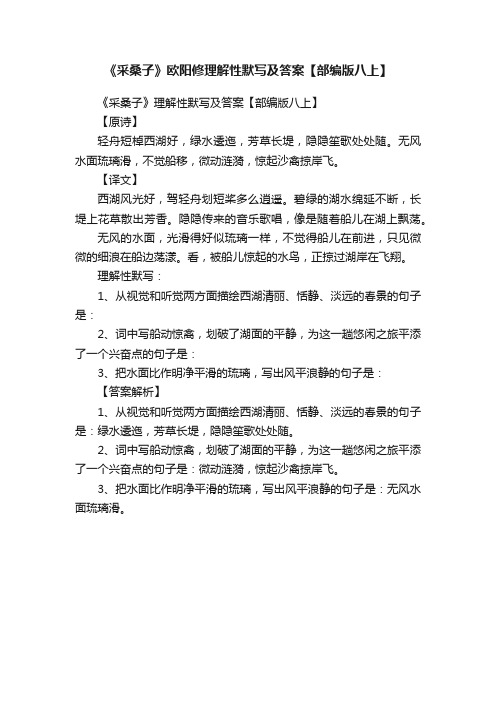 《采桑子》欧阳修理解性默写及答案【部编版八上】

《采桑子》理解性默写及答案【部编版八上】

【原诗】

轻舟短棹西湖好，绿水逶迤，芳草长堤，隐隐笙歌处处随。无风水面琉璃滑，不觉船移，微动涟漪，惊起沙禽掠岸飞。

【译文】

西湖风光好，驾轻舟划短桨多么逍遥。碧绿的湖水绵延不断，长堤上花草散出芳香。隐隐传来的音乐歌唱，像是随着船儿在湖上飘荡。

无风的水面，光滑得好似琉璃一样，不觉得船儿在前进，只见微微的细浪在船边荡漾。看，被船儿惊起的水鸟，正掠过湖岸在飞翔。

理解性默写：

1、从视觉和听觉两方面描绘西湖清丽、恬静、淡远的春景的句子是：

2、词中写船动惊禽，划破了湖面的平静，为这一趟悠闲之旅平添了一个兴奋点的句子是：

3、把水面比作明净平滑的琉璃，写出风平浪静的句子是：

【答案解析】

1、从视觉和听觉两方面描绘西湖清丽、恬静、淡远的春景的句子是：绿水逶迤，芳草长堤，隐隐笙歌处处随。

2、词中写船动惊禽，划破了湖面的平静，为这一趟悠闲之旅平添了一个兴奋点的句子是：微动涟漪，惊起沙禽掠岸飞。

3、把水面比作明净平滑的琉璃，写出风平浪静的句子是：无风水面琉璃滑。